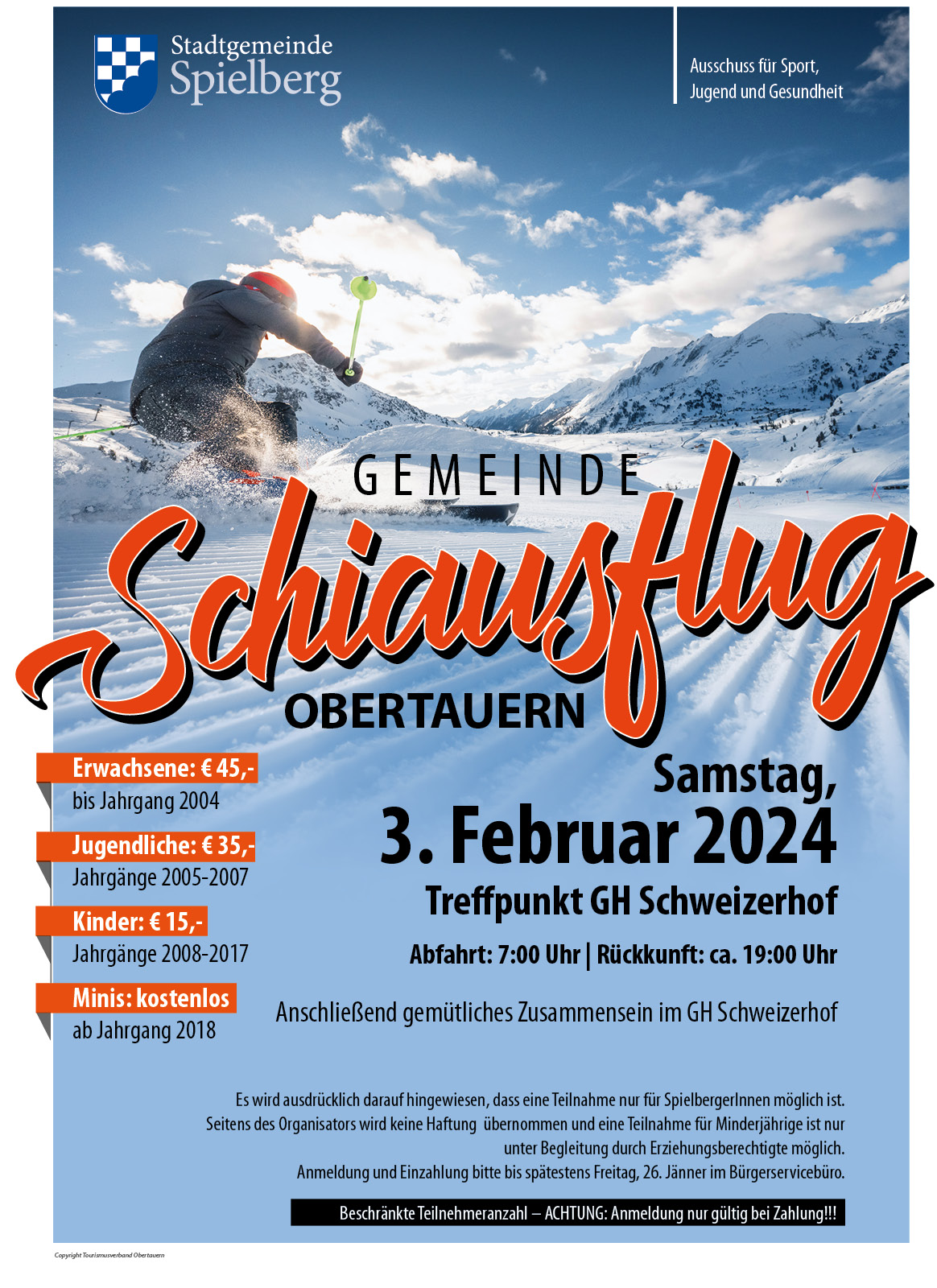 Stadtgemeinde Spielberg

Ausschuss für Sport, Jugend und Gesundheit

GEMEINDE

Schiausflug

OBERTAUERN

Erwachsene: € 45,-
bis Jahrgang 2004

Jugendliche: € 35,-
Jahrgänge 2005-2007

Kinder: € 15,-
Jahrgänge 2008-2017

Minis: kostenlos
ab Jahrgang 2018

Samstag,
3. Februar 2024

Treffpunkt GH Schweizerhof

Abfahrt: 7:00 Uhr | Rückkunft: ca. 19:00 Uhr

Anschließend gemütliches Zusammensein im GH Schweizerhof

Es wird ausdrücklich darauf hingewiesen, dass eine Teilnahme nur für SpielbergerInnen möglich ist. Seitens des Organisators wird keine Haftung übernommen und eine Teilnahme für Minderjährige ist nur unter Begleitung durch Erziehungsberechtigte möglich. Anmeldung und Einzahlung bitte bis spätestens Freitag, 26. Jänner im Bürgerservicebüro.

Beschränkte Teilnehmeranzahl – ACHTUNG: Anmeldung nur gültig bei Zahlung!!!

Copyright Tourismusverband Obertauern